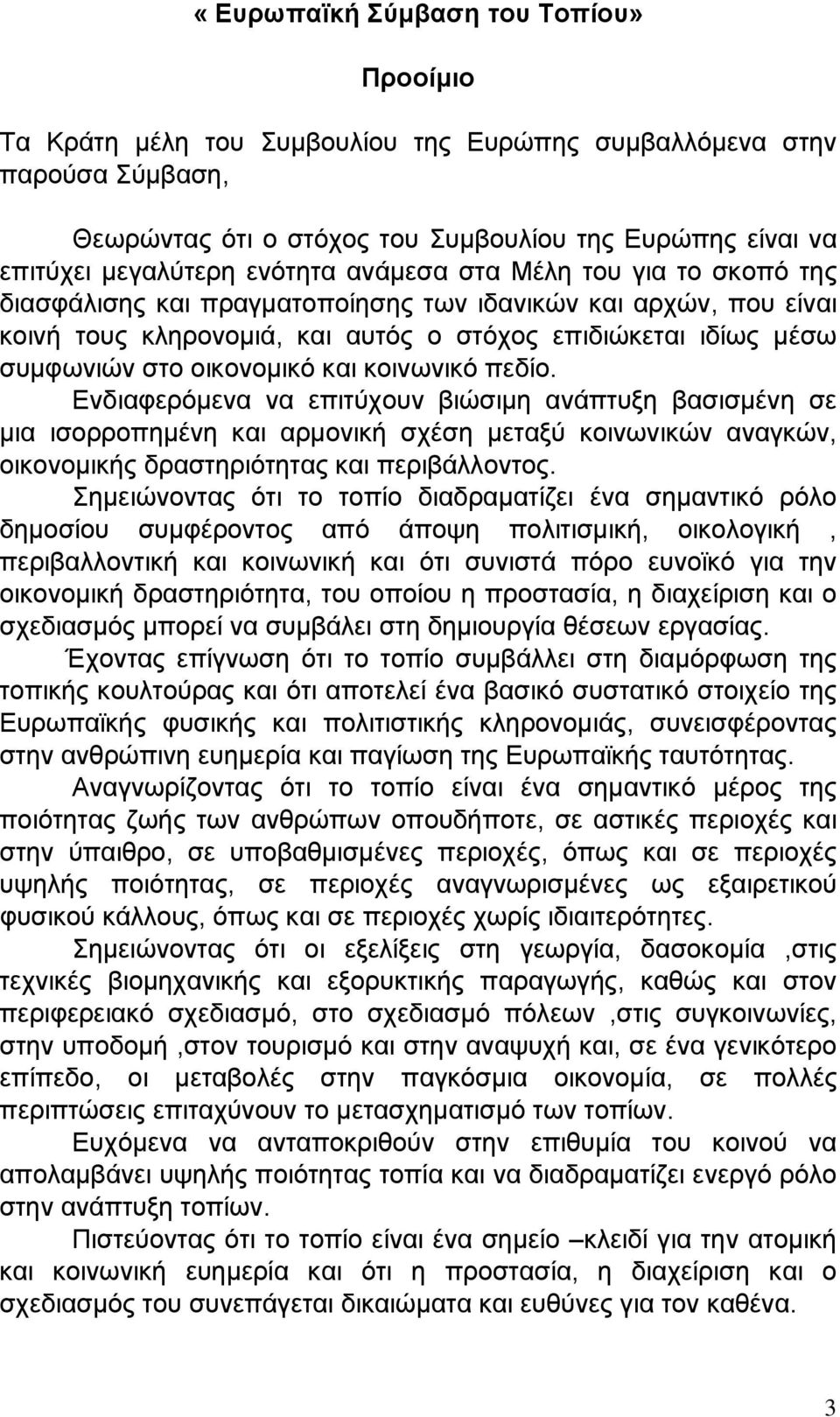 « Ευρωπαϊκή Σύμβαση του Τοπίου»

Προοίμιο

Τα Κράτη μέλη του Συμβουλίου της Ευρώπης συμβαλλόμενα στην παρούσα Σύμβαση,

Θεωρώντας ότι ο στόχος του Συμβουλίου της Ευρώπης είναι να επιτύχει μεγαλύτερη ενότητα ανάμεσα στα Μέλη του για το σκοπό της διασφάλισης και πραγματοποίησης των ιδανικών και αρχών, που είναι κοινή τους κληρονομιά, και αυτός ο στόχος επιδιώκεται ιδίως μέσω συμφωνιών στο οικονομικό και κοινωνικό πεδίο.

Ενδιαφερόμενα να επιτύχουν βιώσιμη ανάπτυξη βασισμένη σε μια ισορροπημένη και αρμονική σχέση μεταξύ κοινωνικών αναγκών, οικονομικής δραστηριότητας και περιβάλλοντος.

Σημειώνοντας ότι το τοπίο διαδραματίζει ένα σημαντικό ρόλο δημοσίου συμφέροντος από άποψη πολιτισμική, οικολογική , περιβαλλοντική και κοινωνική και ότι συνιστά πόρο ευνοϊκό για την οικονομική δραστηριότητα, του οποίου η προστασία, η διαχείριση και ο σχεδιασμός μπορεί να συμβάλει στη δημιουργία θέσεων εργασίας.

Έχοντας επίγνωση ότι το τοπίο συμβάλλει στη διαμόρφωση της τοπικής κουλτούρας και ότι αποτελεί ένα βασικό συστατικό στοιχείο της Ευρωπαϊκής φυσικής και πολιτιστικής κληρονομιάς, συνεισφέροντας στην ανθρώπινη ευημερία και παγίωση της Ευρωπαϊκής ταυτότητας.

Αναγνωρίζοντας ότι το τοπίο είναι ένα σημαντικό μέρος της ποιότητας ζωής των ανθρώπων οπουδήποτε, σε αστικές περιοχές και στην ύπαιθρο, σε υποβαθμισμένες περιοχές, όπως και σε περιοχές υψηλής ποιότητας, σε περιοχές αναγνωρισμένες ως εξαιρετικού φυσικού κάλλους, όπως και σε περιοχές χωρίς ιδιαιτερότητες.

Σημειώνοντας ότι οι εξελίξεις στη γεωργία, δασοκομία ,στις τεχνικές βιομηχανικής και εξορυκτικής παραγωγής, καθώς και στον περιφερειακό σχεδιασμό, στο σχεδιασμό πόλεων ,στις συγκοινωνίες, στην υποδομή ,στον τουρισμό και στην αναψυχή και, σε ένα γενικότερο επίπεδο, οι μεταβολές στην παγκόσμια οικονομία, σε πολλές περιπτώσεις επιταχύνουν το μετασχηματισμό των τοπίων.

Ευχόμενα να ανταποκριθούν στην επιθυμία του κοινού να απολαμβάνει υψηλής ποιότητας τοπία και να διαδραματίζει ενεργό ρόλο στην ανάπτυξη τοπίων.

Πιστεύοντας ότι το τοπίο είναι ένα σημείο –κλειδί για την ατομική και κοινωνική ευημερία και ότι η προστασία, η διαχείριση και ο σχεδιασμός του συνεπάγεται δικαιώματα και ευθύνες για τον καθένα.

3